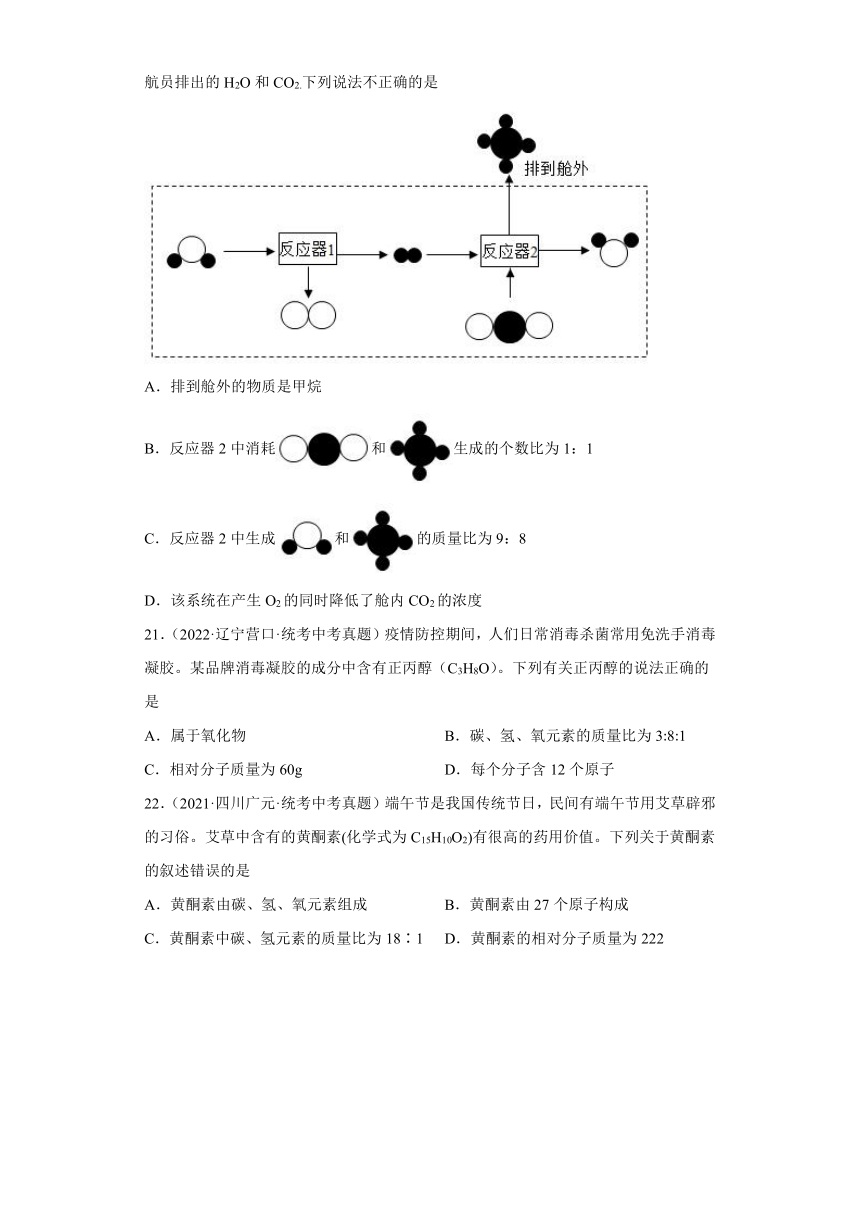 航员排出的 $H_2O$ 和 $CO_2$.下列说法不正确的是

排到舱外

反应器1

反应器2

A．排到舱外的物质是甲烷

B．反应器 2 中消耗 和 生成的个数比为 1：1

C．反应器 2 中生成 和 的质量比为 9：8

D．该系统在产生 $O_2$ 的同时降低了舱内 $CO_2$ 的浓度

21．(2022·辽宁营口·统考中考真题）疫情防控期间，人们日常消毒杀菌常用免洗手消毒凝胶。某品牌消毒凝胶的成分中含有正丙醇（$C_3H_8O$）。下列有关正丙醇的说法正确的是

A．属于氧化物

B．碳、氢、氧元素的质量比为 3:8:1

C．相对分子质量为 60g

D．每个分子含 12 个原子

22．(2021·四川广元·统考中考真题）端午节是我国传统节日，民间有端午节用艾草辟邪的习俗。艾草中含有的黄酮素(化学式为 $C_{15}H_{10}O_2$)有很高的药用价值。下列关于黄酮素的叙述错误的是

A．黄酮素由碳、氢、氧元素组成

B．黄酮素由 27 个原子构成

C．黄酮素中碳、氢元素的质量比为 18∶1

D．黄酮素的相对分子质量为 222